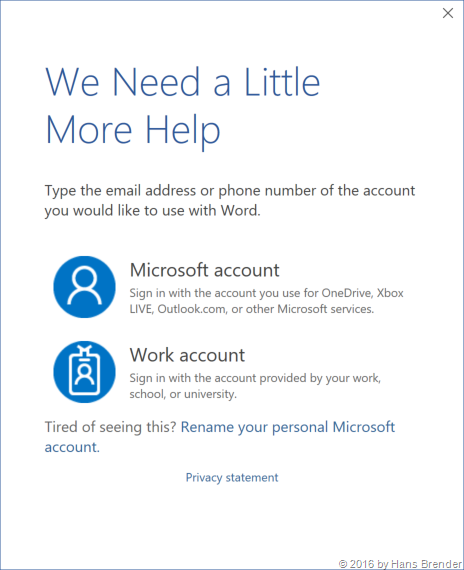 ×

We Need a Little More Help

Type the email address or phone number of the account you would like to use with Word.

Microsoft account
Sign in with the account you use for OneDrive, Xbox LIVE, Outlook.com, or other Microsoft services.

Work account
Sign in with the account provided by your work, school, or university.

Tired of seeing this? Rename your personal Microsoft account.

Privacy statement

© 2016 by Hans Brender